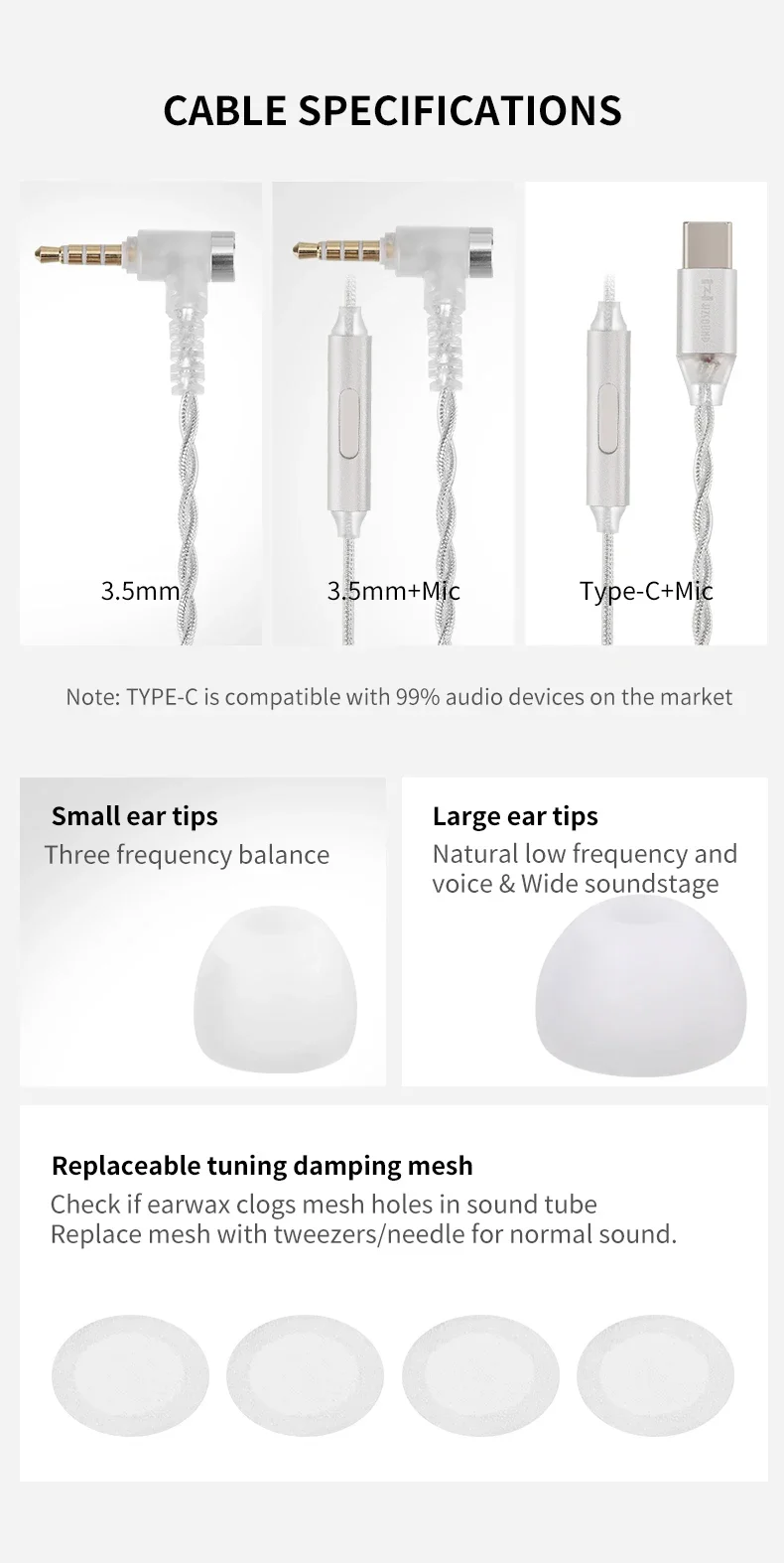 CABLE SPECIFICATIONS

3.5mm

3.5mm+Mic

Type-C+Mic

Note: TYPE-C is compatible with 99% audio devices on the market

Small ear tips
Three frequency balance

Large ear tips
Natural low frequency and voice & Wide soundstage

Replaceable tuning damping mesh
Check if earwax clogs mesh holes in sound tube
Replace mesh with tweezers/needle for normal sound.